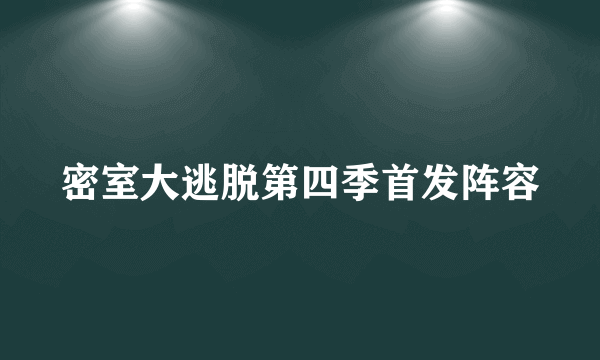 密室大逃脱第四季首发阵容